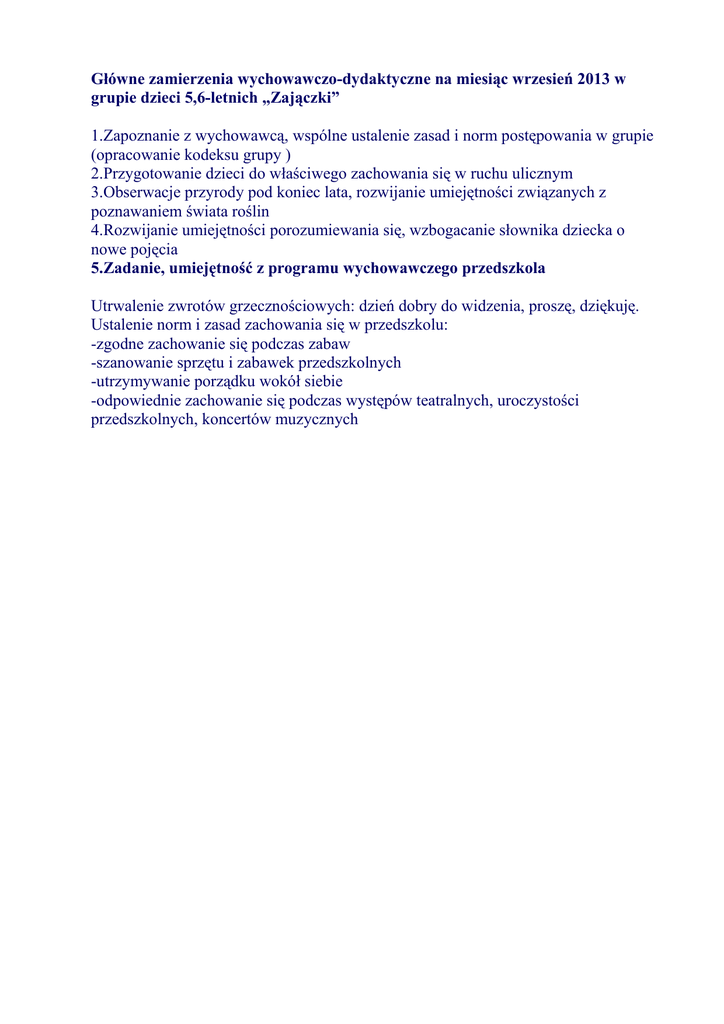 Główne zamierzenia wychowawczo-dydaktyczne na miesiąc wrzesień 2013 w grupie dzieci 5,6-letnich „Zajączki”

1.Zapoznanie z wychowawcą, wspólne ustalenie zasad i norm postępowania w grupie (opracowanie kodeksu grupy )
2.Przygotowanie dzieci do właściwego zachowania się w ruchu ulicznym
3.Obserwacje przyrody pod koniec lata, rozwijanie umiejętności związanych z poznawaniem świata roślin
4.Rozwijanie umiejętności porozumiewania się, wzbogacanie słownika dziecka o nowe pojęcia
5.Zadanie, umiejętność z programu wychowawczego przedszkola

Utrwalenie zwrotów grzecznościowych: dzień dobry do widzenia, proszę, dziękuję.
Ustalenie norm i zasad zachowania się w przedszkolu:
-zgodne zachowanie się podczas zabaw
-szanowanie sprzętu i zabawek przedszkolnych
-utrzymywanie porządku wokół siebie
-odpowiednie zachowanie się podczas występów teatralnych, uroczystości przedszkolnych, koncertów muzycznych